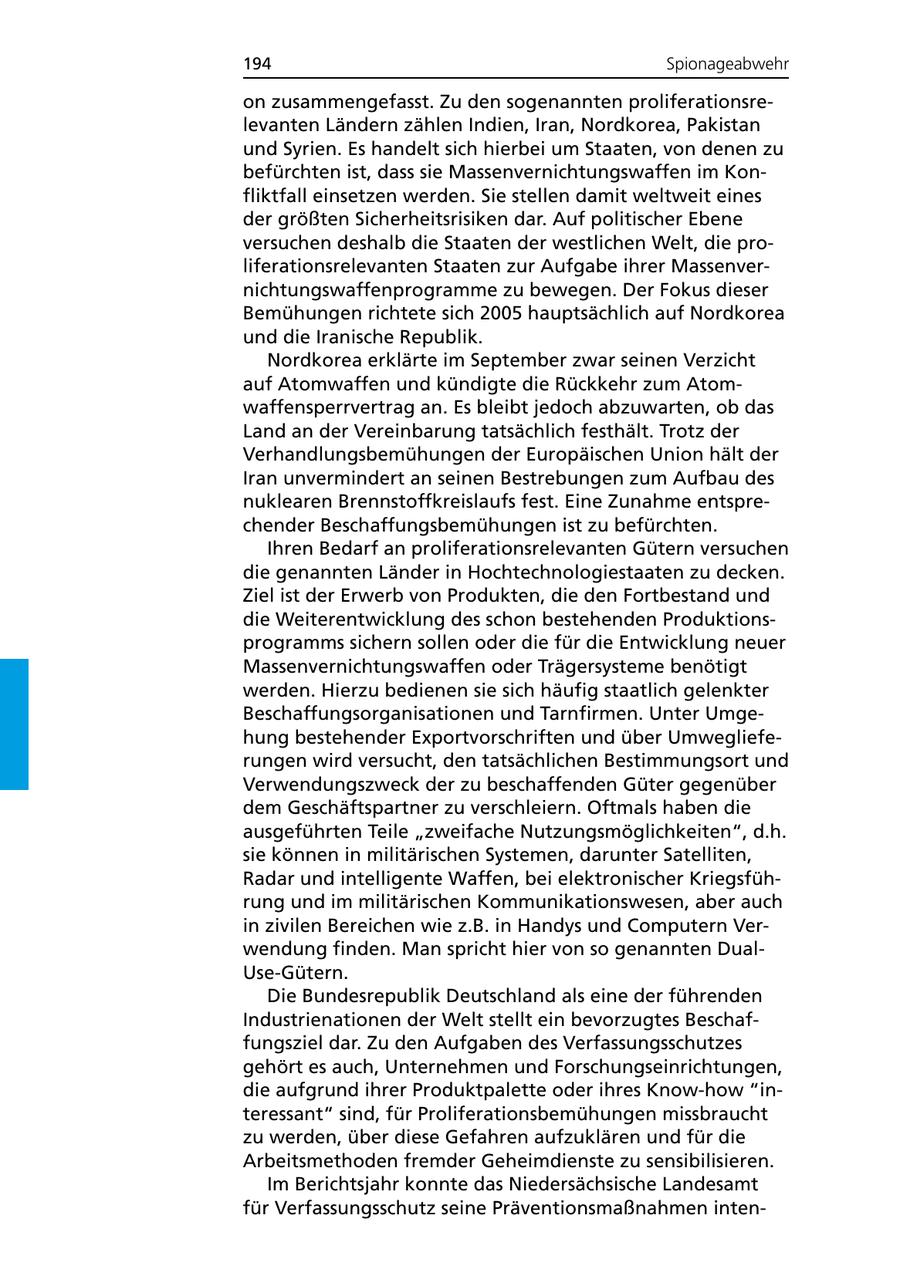 194 Spionageabwehr

on zusammengefasst. Zu den sogenannten proliferationsrelevanten Ländern zählen Indien, Iran, Nordkorea, Pakistan und Syrien. Es handelt sich hierbei um Staaten, von denen zu befürchten ist, dass sie Massenvernichtungswaffen im Konfliktfall einsetzen werden. Sie stellen damit weltweit eines der größten Sicherheitsrisiken dar. Auf politischer Ebene versuchen deshalb die Staaten der westlichen Welt, die proliferationsrelevanten Staaten zur Aufgabe ihrer Massenvernichtungswaffenprogramme zu bewegen. Der Fokus dieser Bemühungen richtete sich 2005 hauptsächlich auf Nordkorea und die Iranische Republik.

Nordkorea erklärte im September zwar seinen Verzicht auf Atomwaffen und kündigte die Rückkehr zum Atomwaffensperrvertrag an. Es bleibt jedoch abzuwarten, ob das Land an der Vereinbarung tatsächlich festhält. Trotz der Verhandlungsbemühungen der Europäischen Union hält der Iran unvermindert an seinen Bestrebungen zum Aufbau des nuklearen Brennstoffkreislaufs fest. Eine Zunahme entsprechender Beschaffungsbemühungen ist zu befürchten.

Ihren Bedarf an proliferationsrelevanten Gütern versuchen die genannten Länder in Hochtechnologiestaaten zu decken. Ziel ist der Erwerb von Produkten, die den Fortbestand und die Weiterentwicklung des schon bestehenden Produktionsprogramms sichern sollen oder die für die Entwicklung neuer Massenvernichtungswaffen oder Trägersysteme benötigt werden. Hierzu bedienen sie sich häufig staatlich gelenkter Beschaffungsorganisationen und Tarnfirmen. Unter Umgehung bestehender Exportvorschriften und über Umweglieferungen wird versucht, den tatsächlichen Bestimmungsort und Verwendungszweck der zu beschaffenden Güter gegenüber dem Geschäftspartner zu verschleiern. Oftmals haben die ausgeführten Teile „zweifache Nutzungsmöglichkeiten“, d.h. sie können in militärischen Systemen, darunter Satelliten, Radar und intelligente Waffen, bei elektronischer Kriegsführung und im militärischen Kommunikationswesen, aber auch in zivilen Bereichen wie z.B. in Handys und Computern Verwendung finden. Man spricht hier von so genannten Dual-Use-Gütern.

Die Bundesrepublik Deutschland als eine der führenden Industrienationen der Welt stellt ein bevorzugtes Beschaffungsziel dar. Zu den Aufgaben des Verfassungsschutzes gehört es auch, Unternehmen und Forschungseinrichtungen, die aufgrund ihrer Produktpalette oder ihres Know-how “interessant“ sind, für Proliferationsbemühungen missbraucht zu werden, über diese Gefahren aufzuklären und für die Arbeitsmethoden fremder Geheimdienste zu sensibilisieren.

Im Berichtsjahr konnte das Niedersächsische Landesamt für Verfassungsschutz seine Präventionsmaßnahmen inten-